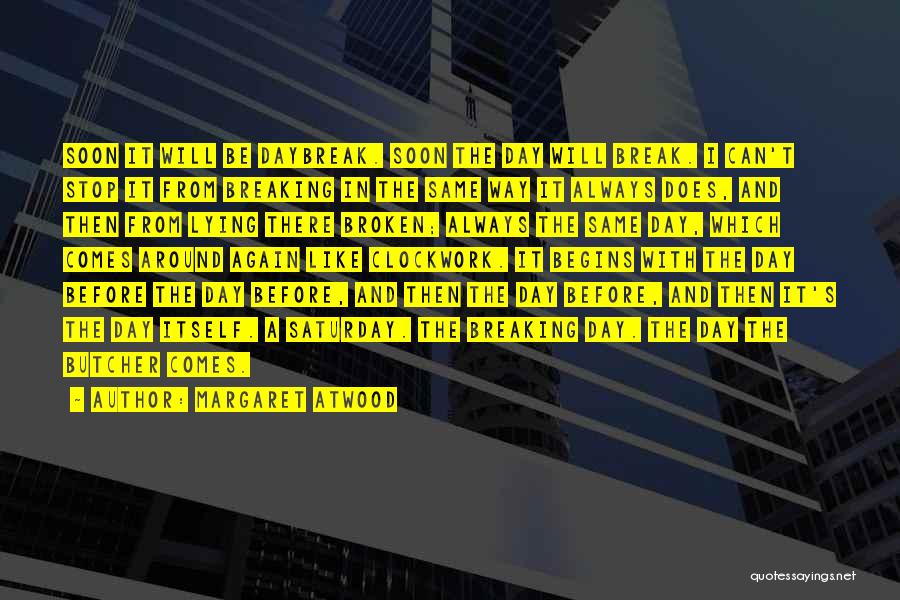 SOON IT WILL BE DAYBREAK. SOON THE DAY WILL BREAK. I CAN'T STOP IT FROM BREAKING IN THE SAME WAY IT ALWAYS DOES, AND THEN FROM LYING THERE BROKEN; ALWAYS THE SAME DAY, WHICH COMES AROUND AGAIN LIKE CLOCKWORK. IT BEGINS WITH THE DAY BEFORE THE DAY BEFORE, AND THEN THE DAY BEFORE, AND THEN IT'S THE DAY ITSELF. A SATURDAY. THE BREAKING DAY. THE DAY THE BUTCHER COMES.

- AUTHOR: MARGARET ATWOOD

quotessayings.net